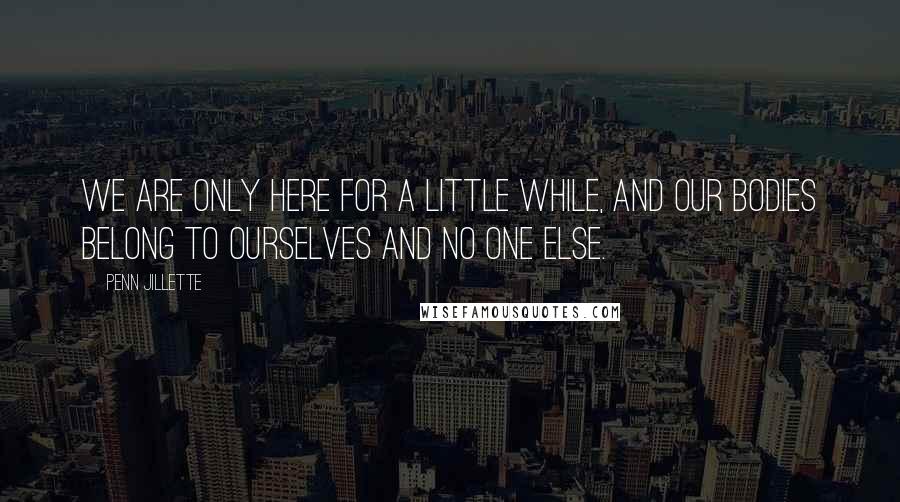 WE ARE ONLY HERE FOR A LITTLE WHILE, AND OUR BODIES BELONG TO OURSELVES AND NO ONE ELSE.

PENN JILLETTE

WISEFAMOUSQUOTES.COM